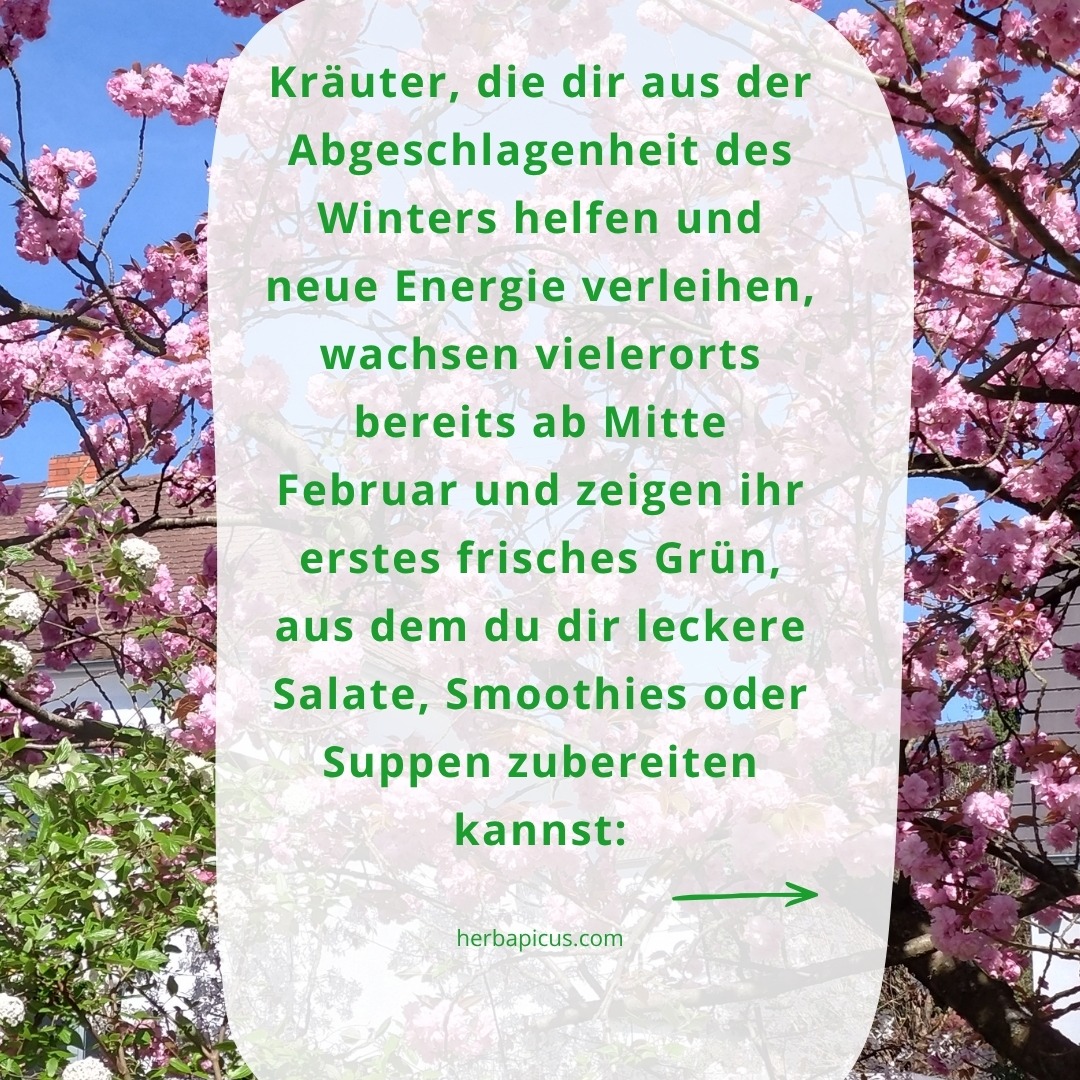 Kräuter, die dir aus der Abgeschlagenheit des Winters helfen und neue Energie verleihen, wachsen vielerorts bereits ab Mitte Februar und zeigen ihr erstes frisches Grün, aus dem du dir leckere Salate, Smoothies oder Suppen zubereiten kannst:

herbapicus.com